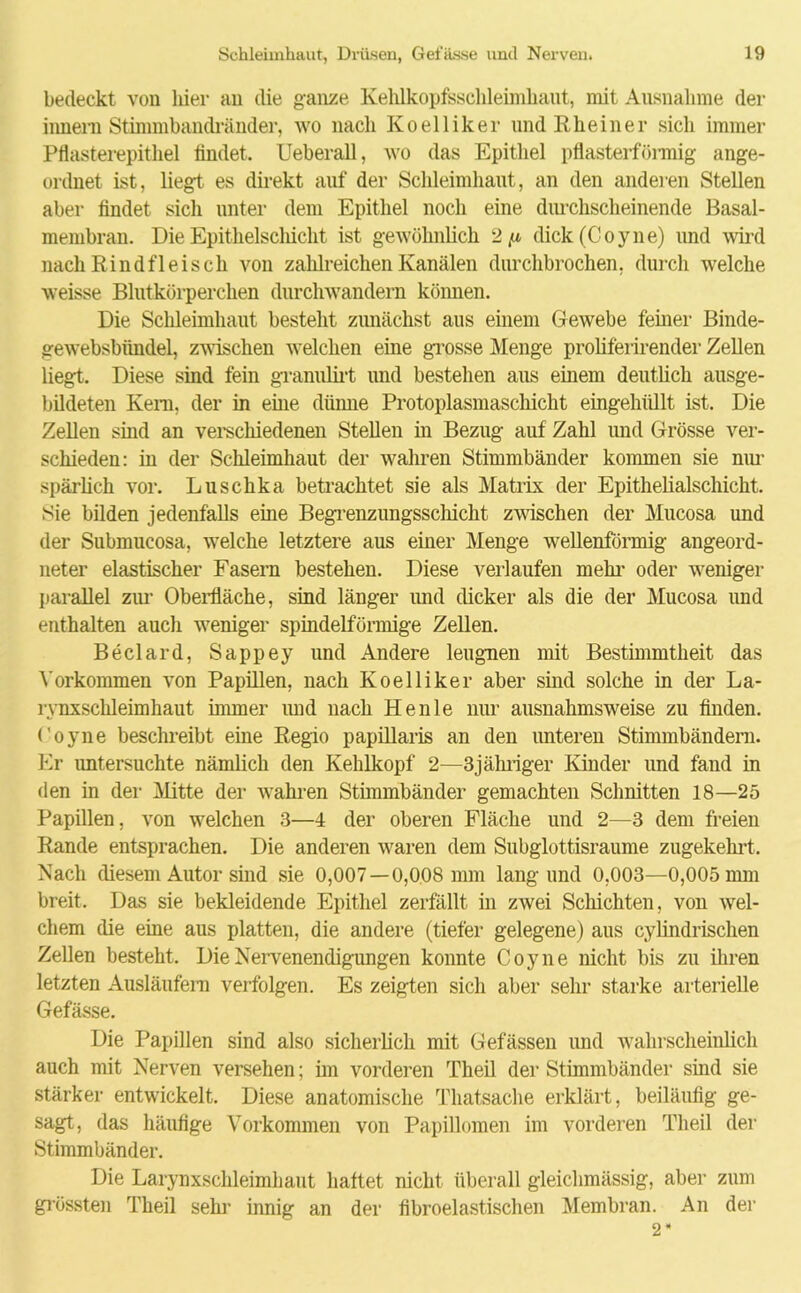 Schleimhaut, Drüsen, Gefässe und Nerven. 19

bedeckt von hier an die ganze Kehlkopfsschleimhaut, mit Ausnahme der innern Stimmbandränder, wo nach Koelliker und Rheiner sich immer Pflasterepithel findet. Ueberall, wo das Epithel pflasterförmig angeordnet ist, liegt es direkt auf der Schleimhaut, an den anderen Stellen aber findet sich unter dem Epithel noch eine durchscheinende Basalmembran. Die Epithelschicht ist gewöhnlich 2 $\mu$ dick (Coyne) und wird nach Rindfleisch von zahlreichen Kanälen durchbrochen, durch welche weisse Blutkörperchen durchwandern können.

Die Schleimhaut besteht zunächst aus einem Gewebe feiner Bindegewebsbündel, zwischen welchen eine grosse Menge proliferirender Zellen liegt. Diese sind fein granulirt und bestehen aus einem deutlich ausgebildeten Kern, der in eine dünne Protoplasmaschicht eingehüllt ist. Die Zellen sind an verschiedenen Stellen in Bezug auf Zahl und Grösse verschieden: in der Schleimhaut der wahren Stimmbänder kommen sie nur spärlich vor. Luschka betrachtet sie als Matrix der Epithelialschicht. Sie bilden jedenfalls eine Begrenzungsschicht zwischen der Mucosa und der Submucosa, welche letztere aus einer Menge wellenförmig angeordneter elastischer Fasern bestehen. Diese verlaufen mehr oder weniger parallel zur Oberfläche, sind länger und dicker als die der Mucosa und enthalten auch weniger spindelförmige Zellen.

Béclard, Sappey und Andere leugnen mit Bestimmtheit das Vorkommen von Papillen, nach Koelliker aber sind solche in der Larynxschleimhaut immer und nach Henle nur ausnahmsweise zu finden. Coyne beschreibt eine Regio papillaris an den unteren Stimmbändern. Er untersuchte nämlich den Kehlkopf 2—3jähriger Kinder und fand in den in der Mitte der wahren Stimmbänder gemachten Schnitten 18—25 Papillen, von welchen 3—4 der oberen Fläche und 2—3 dem freien Rande entsprachen. Die anderen waren dem Subglottisraume zugekehrt. Nach diesem Autor sind sie 0,007—0,008 mm lang und 0,003—0,005 mm breit. Das sie bekleidende Epithel zerfällt in zwei Schichten, von welchem die eine aus platten, die andere (tiefer gelegene) aus cylindrischen Zellen besteht. Die Nervenendigungen konnte Coyne nicht bis zu ihren letzten Ausläufern verfolgen. Es zeigten sich aber sehr starke arterielle Gefässe.

Die Papillen sind also sicherlich mit Gefässen und wahrscheinlich auch mit Nerven versehen; im vorderen Theil der Stimmbänder sind sie stärker entwickelt. Diese anatomische Thatsache erklärt, beiläufig gesagt, das häufige Vorkommen von Papillomen im vorderen Theil der Stimmbänder.

Die Larynxschleimhaut haftet nicht überall gleichmässig, aber zum grössten Theil sehr innig an der fibroelastischen Membran. An der

2*